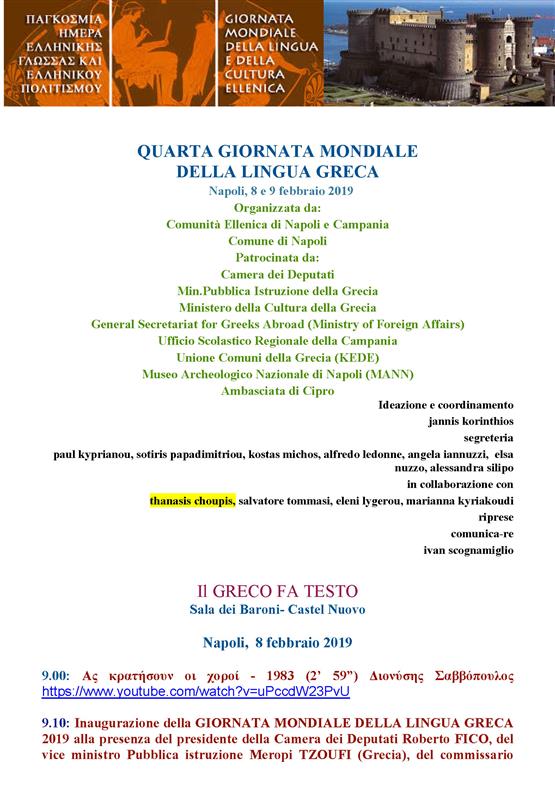 ΠΑΓΚΟΣΜΙΑ ΗΜΕΡΑ ΕΛΛΗΝΙΚΗΣ ΓΛΩΣΣΑΣ ΚΑΙ ΕΛΛΗΝΙΚΟΥ ΠΟΛΙΤΙΣΜΟΥ

GIORNATA MONDIALE DELLA LINGUA E DELLA CULTURA ELLENICA

QUARTA GIORNATA MONDIALE DELLA LINGUA GRECA

Napoli, 8 e 9 febbraio 2019

Organizzata da:
Comunità Ellenica di Napoli e Campania
Comune di Napoli
Patrocinata da:
Camera dei Deputati
Min.Pubblica Istruzione della Grecia
Ministero della Cultura della Grecia
General Secretariat for Greeks Abroad (Ministry of Foreign Affairs)
Ufficio Scolastico Regionale della Campania
Unione Comuni della Grecia (KEDE)
Museo Archeologico Nazionale di Napoli (MANN)
Ambasciata di Cipro

Ideazione e coordinamento
jannis korinthios
segreteria
paul kyprianou, sotiris papadimitriou, kostas michos, alfredo ledonne, angela iannuzzi, elsa nuzzo, alessandra silipo
in collaborazione con
thanasis choupis, salvatore tommasi, eleni lygerou, marianna kyriakoudi
riprese
comunica-re
ivan scognamiglio

Il GRECO FA TESTO
Sala dei Baroni- Castel Nuovo

Napoli, 8 febbraio 2019

9.00: Ας κρατήσουν οι χοροί - 1983 (2' 59") Διονύσης Σαββόπουλος https://www.youtube.com/watch?v=uPcodW23PvU

9.10: Inaugurazione della GIORNATA MONDIALE DELLA LINGUA GRECA 2019 alla presenza del presidente della Camera dei Deputati Roberto FICO, del vice ministro Pubblica istruzione Meropi TZOUFI (Grecia), del commissario